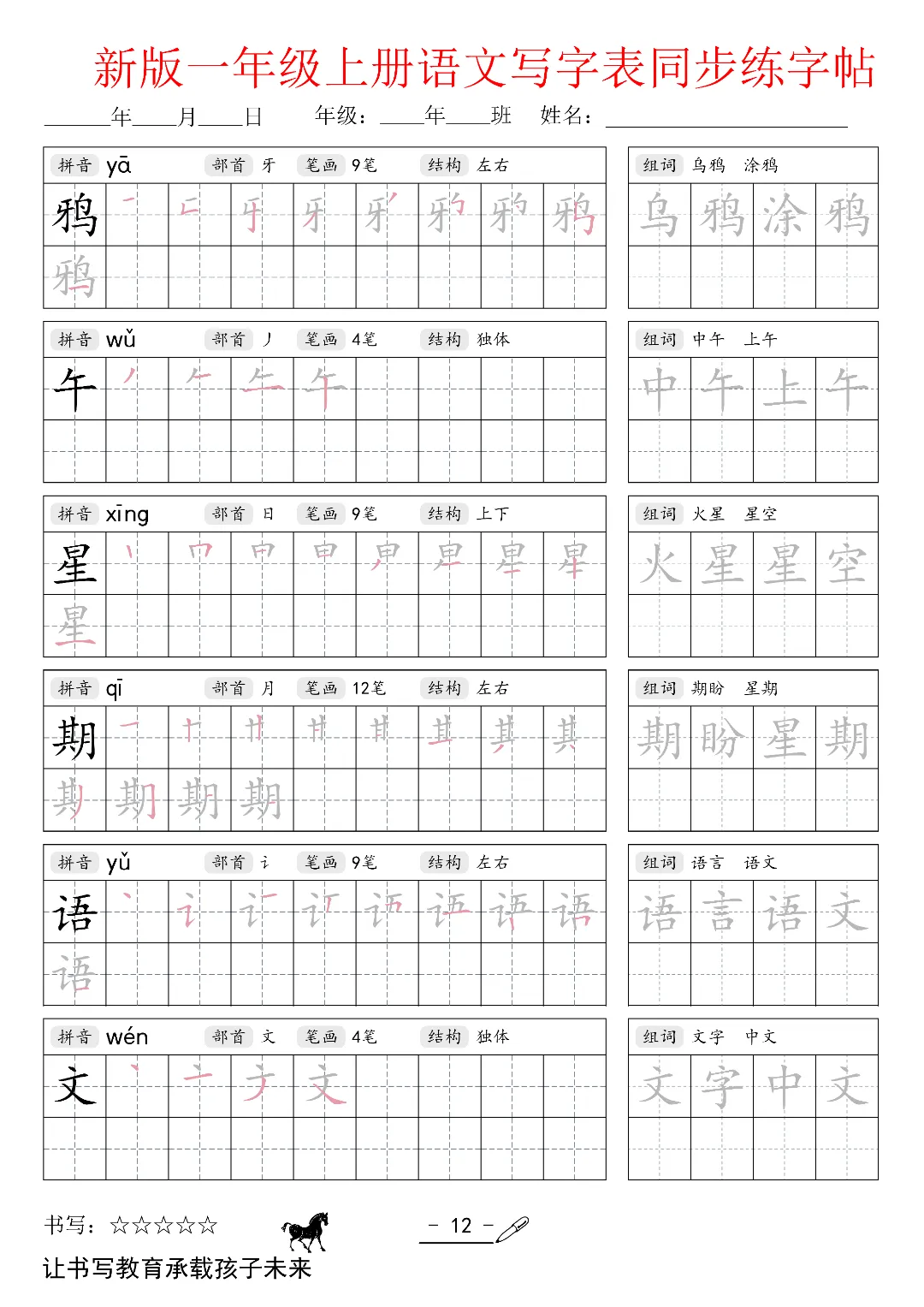 新版一年级上册语文写字表同步练字帖

____年____月____日　　年级：____年____班　姓名：____________

拼音 yā　部首 牙　笔画 9笔　结构 左右
鸦 鸦
组词 乌鸦　涂鸦
乌 鸦 涂 鸦

拼音 wǔ　部首 丿　笔画 4笔　结构 独体
午
组词 中午　上午
中 午 上 午

拼音 xīng　部首 日　笔画 9笔　结构 上下
星 星
组词 火星　星空
火 星 星 空

拼音 qī　部首 月　笔画 12笔　结构 左右
期 期 期 期
组词 期盼　星期
期 盼 星 期

拼音 yǔ　部首 讠　笔画 9笔　结构 左右
语 语
组词 语言　语文
语 言 语 文

拼音 wén　部首 文　笔画 4笔　结构 独体
文
组词 文字　中文
文 字 中 文

书写：☆☆☆☆☆

- 12 -

让书写教育承载孩子未来